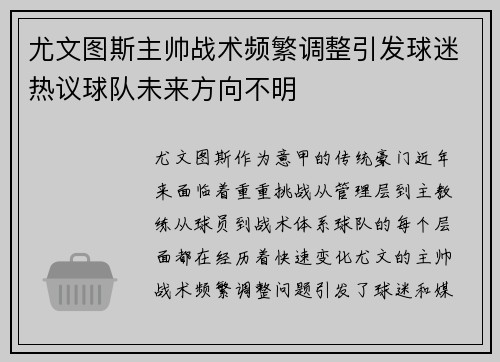 尤文图斯主帅战术频繁调整引发球迷热议球队未来方向不明

尤文图斯作为意甲的传统豪门近年来面临着重重挑战从管理层到主教练从球员到战术体系球队的每个层面都在经历着快速变化尤文的主帅战术频繁调整问题引发了球迷和媒